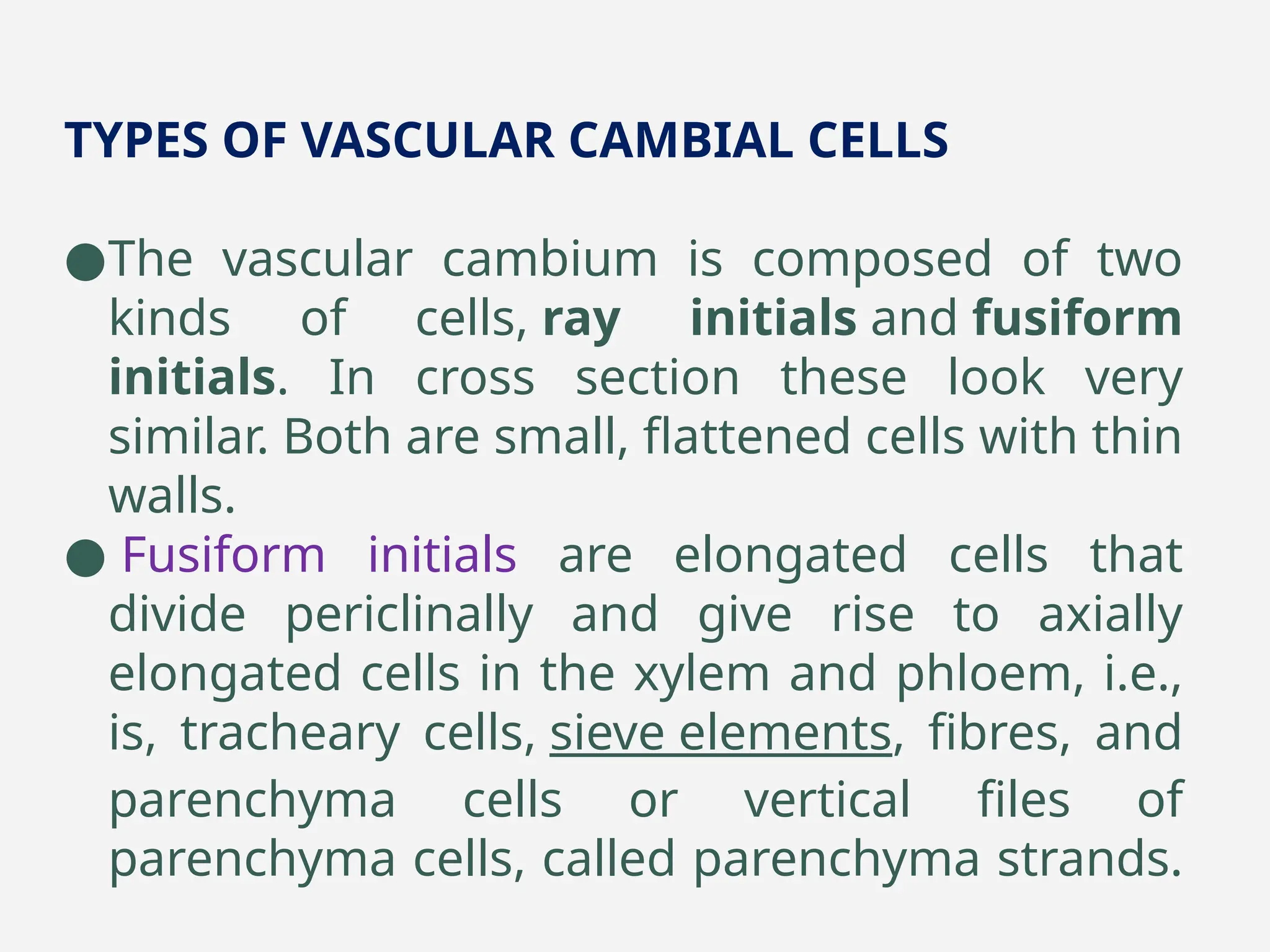 TYPES OF VASCULAR CAMBIAL CELLS

• The vascular cambium is composed of two kinds of cells, ray initials and fusiform initials. In cross section these look very similar. Both are small, flattened cells with thin walls.
• Fusiform initials are elongated cells that divide periclinally and give rise to axially elongated cells in the xylem and phloem, i.e., is, tracheary cells, sieve elements, fibres, and parenchyma cells or vertical files of parenchyma cells, called parenchyma strands.